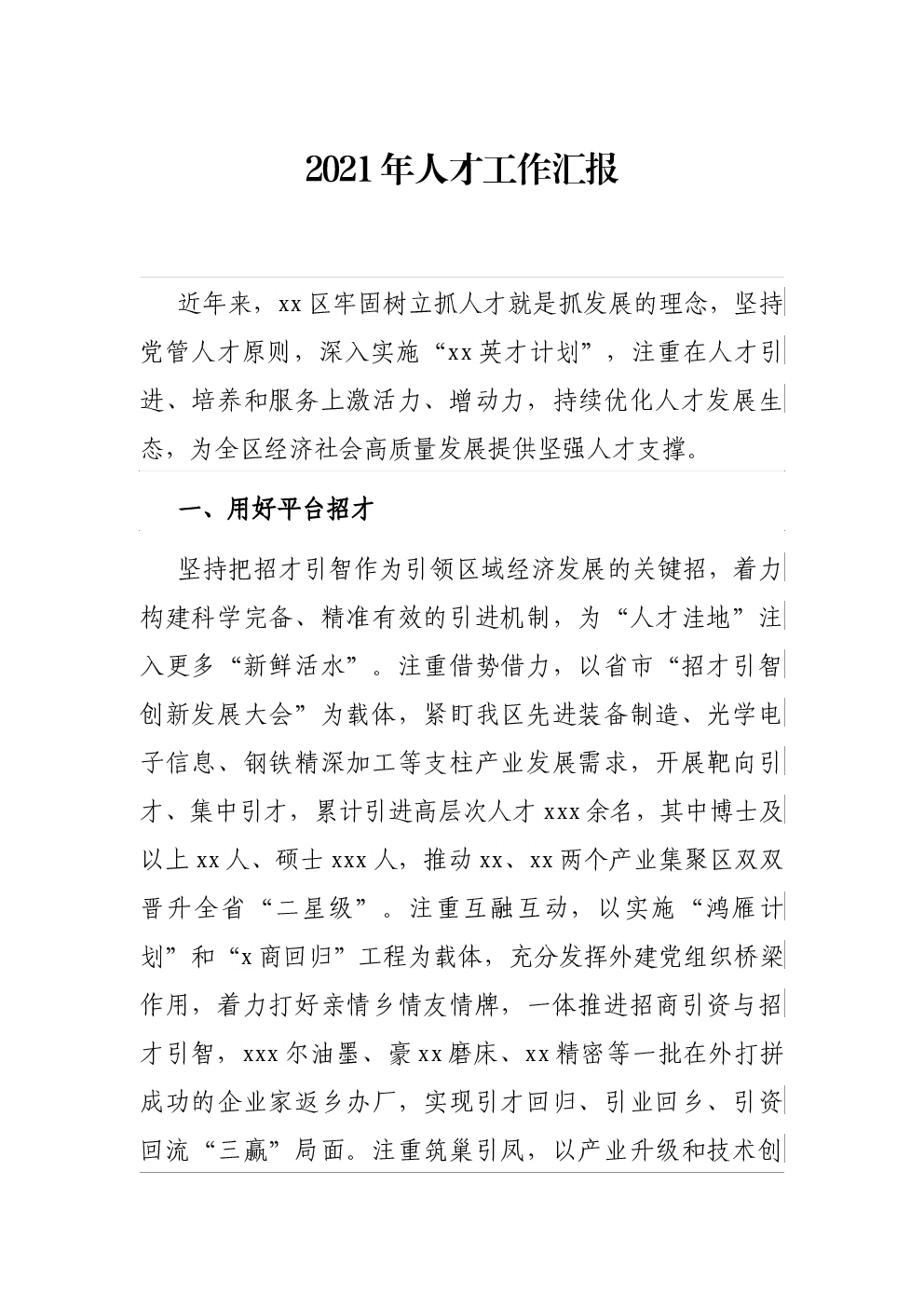 2021年人才工作汇报

近年来，xx区牢固树立抓人才就是抓发展的理念，坚持党管人才原则，深入实施“xx英才计划”，注重在人才引进、培养和服务上激活力、增动力，持续优化人才发展生态，为全区经济社会高质量发展提供坚强人才支撑。

一、用好平台招才

坚持把招才引智作为引领区域经济发展的关键招，着力构建科学完备、精准有效的引进机制，为“人才洼地”注入更多“新鲜活水”。注重借势借力，以省市“招才引智创新发展大会”为载体，紧盯我区先进装备制造、光学电子信息、钢铁精深加工等支柱产业发展需求，开展靶向引才、集中引才，累计引进高层次人才xxx余名，其中博士及以上xx人、硕士xxx人，推动xx、xx两个产业集聚区双双晋升全省“二星级”。注重互融互动，以实施“鸿雁计划”和“x商回归”工程为载体，充分发挥外建党组织桥梁作用，着力打好亲情乡情友情牌，一体推进招商引资与招才引智，xxx尔油墨、豪xx磨床、xx精密等一批在外打拼成功的企业家返乡办厂，实现引才回归、引业回乡、引资回流“三赢”局面。注重筑巢引凤，以产业升级和技术创